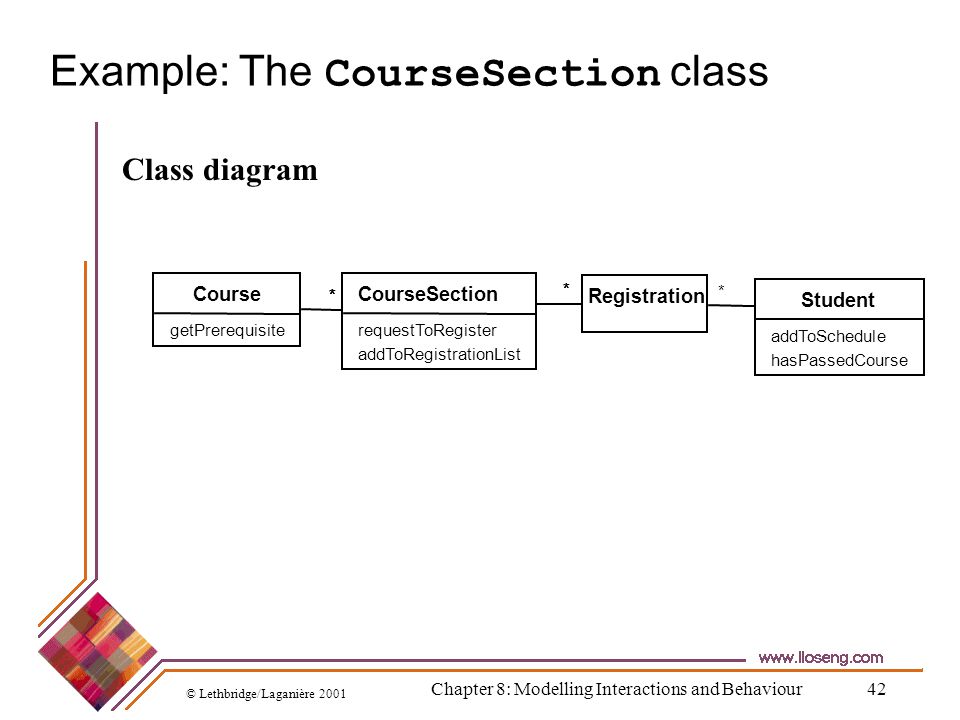 Example: The CourseSection class

Class diagram

Course
getPrerequisite

*

CourseSection
requestToRegister
addToRegistrationList

*

Registration

*

Student
addToSchedule
hasPassedCourse

www.lloseng.com

© Lethbridge/Laganière 2001

Chapter 8: Modelling Interactions and Behaviour

42